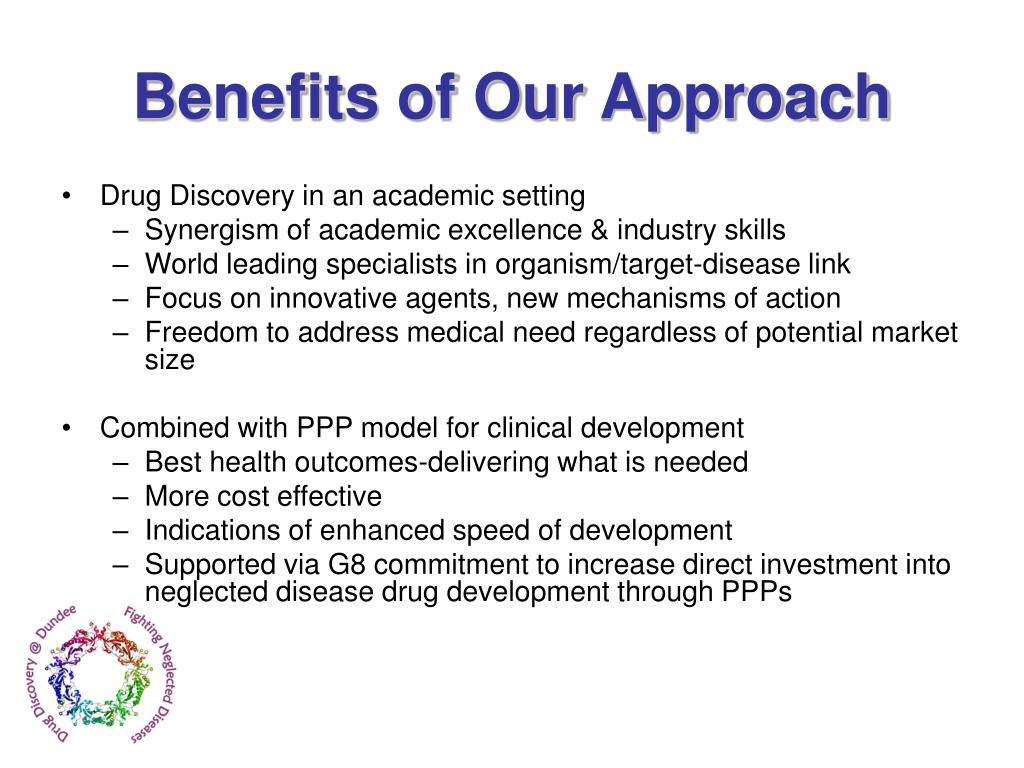 Benefits of Our Approach

• Drug Discovery in an academic setting
– Synergism of academic excellence & industry skills
– World leading specialists in organism/target-disease link
– Focus on innovative agents, new mechanisms of action
– Freedom to address medical need regardless of potential market size

• Combined with PPP model for clinical development
– Best health outcomes-delivering what is needed
– More cost effective
– Indications of enhanced speed of development
– Supported via G8 commitment to increase direct investment into neglected disease drug development through PPPs

Drug Discovery @ Dundee
Fighting Neglected Diseases